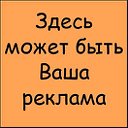 Здесь может быть Ваша реклама